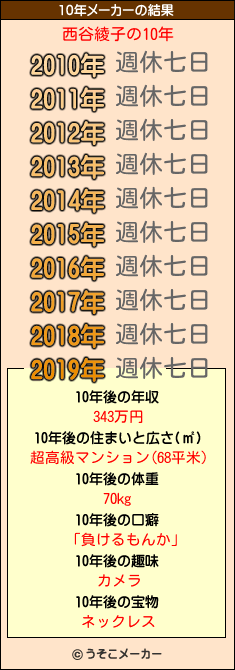 10年メーカーの結果

西谷綾子の10年

2010年 週休七日
2011年 週休七日
2012年 週休七日
2013年 週休七日
2014年 週休七日
2015年 週休七日
2016年 週休七日
2017年 週休七日
2018年 週休七日
2019年 週休七日

10年後の年収
343万円
10年後の住まいと広さ(㎡)
超高級マンション(68平米)
10年後の体重
70kg
10年後の口癖
「負けるもんか」
10年後の趣味
カメラ
10年後の宝物
ネックレス

© うそこメーカー